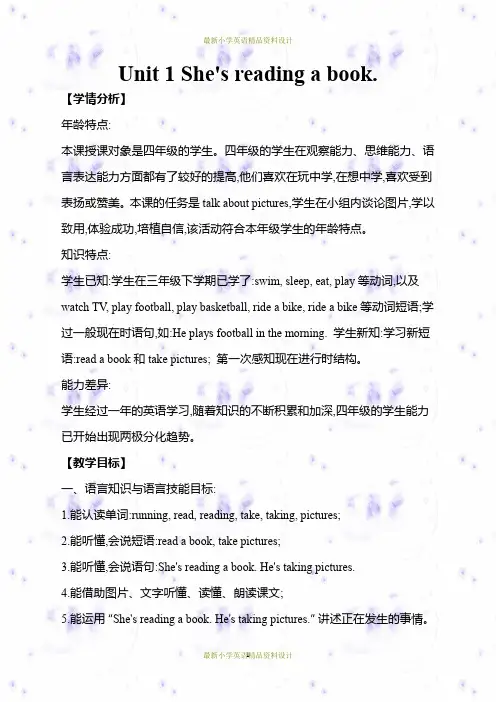 最新小学英语精品资料设计

Unit 1 She's reading a book.

【学情分析】

年龄特点:

本课授课对象是四年级的学生。四年级的学生在观察能力、思维能力、语言表达能力方面都有了较好的提高,他们喜欢在玩中学,在想中学,喜欢受到表扬或赞美。本课的任务是 talk about pictures,学生在小组内谈论图片,学以致用,体验成功,培植自信,该活动符合本年级学生的年龄特点。

知识特点:

学生已知:学生在三年级下学期已学了:swim, sleep, eat, play 等动词,以及 watch TV, play football, play basketball, ride a bike, ride a bike 等动词短语;学过一般现在时语句,如:He plays football in the morning. 学生新知:学习新短语:read a book 和 take pictures; 第一次感知现在进行时结构。

能力差异:

学生经过一年的英语学习,随着知识的不断积累和加深,四年级的学生能力已开始出现两极分化趋势。

【教学目标】

一、语言知识与语言技能目标:

1.能认读单词:running, read, reading, take, taking, pictures;

2.能听懂,会说短语:read a book, take pictures;

3.能听懂,会说语句:She's reading a book. He's taking pictures.

4.能借助图片、文字听懂、读懂、朗读课文;

5.能运用 "She's reading a book. He's taking pictures." 讲述正在发生的事情。

最新小学英语精品资料设计